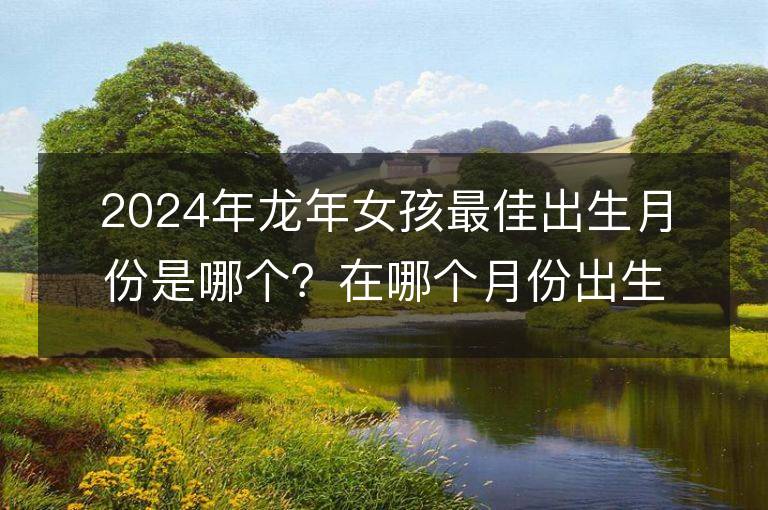 2024年龙年女孩最佳出生月份是哪个？在哪个月份出生